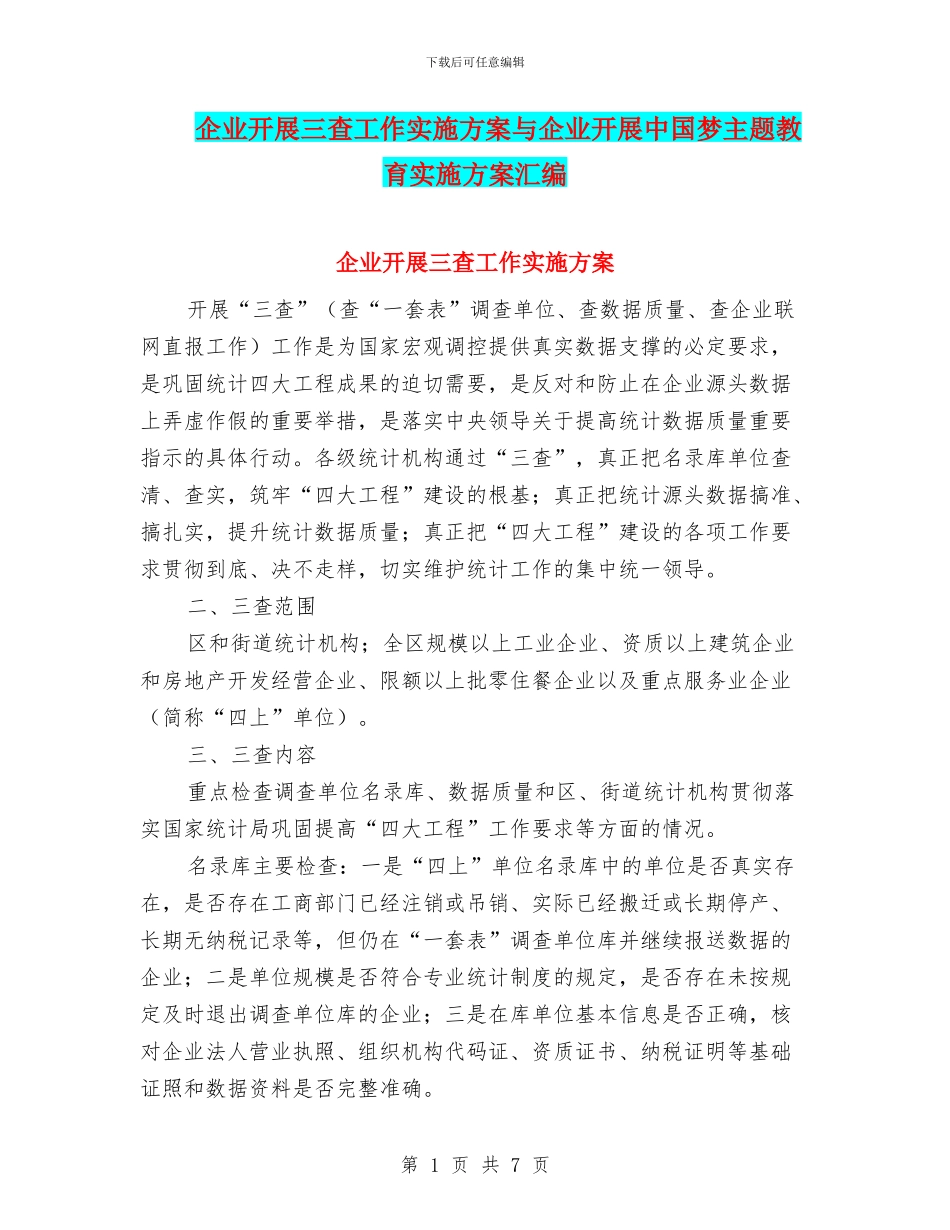 下载后可任意编辑

企业开展三查工作实施方案与企业开展中国梦主题教育实施方案汇编

企业开展三查工作实施方案

开展“三查”（查“一套表”调查单位、查数据质量、查企业联网直报工作）工作是为国家宏观调控提供真实数据支撑的必定要求，是巩固统计四大工程成果的迫切需要，是反对和防止在企业源头数据上弄虚作假的重要举措，是落实中央领导关于提高统计数据质量重要指示的具体行动。各级统计机构通过“三查”，真正把名录库单位查清、查实，筑牢“四大工程”建设的根基；真正把统计源头数据搞准、搞扎实，提升统计数据质量；真正把“四大工程”建设的各项工作要求贯彻到底、决不走样，切实维护统计工作的集中统一领导。

二、三查范围

区和街道统计机构；全区规模以上工业企业、资质以上建筑企业和房地产开发经营企业、限额以上批零住餐企业以及重点服务业企业（简称“四上”单位）。

三、三查内容

重点检查调查单位名录库、数据质量和区、街道统计机构贯彻落实国家统计局巩固提高“四大工程”工作要求等方面的情况。

名录库主要检查：一是“四上”单位名录库中的单位是否真实存在，是否存在工商部门已经注销或吊销、实际已经搬迁或长期停产、长期无纳税记录等，但仍在“一套表”调查单位库并继续报送数据的企业；二是单位规模是否符合专业统计制度的规定，是否存在未按规定及时退出调查单位库的企业；三是在库单位基本信息是否正确，核对企业法人营业执照、组织机构代码证、资质证书、纳税证明等基础证照和数据资料是否完整准确。

第 1 页 共 7 页